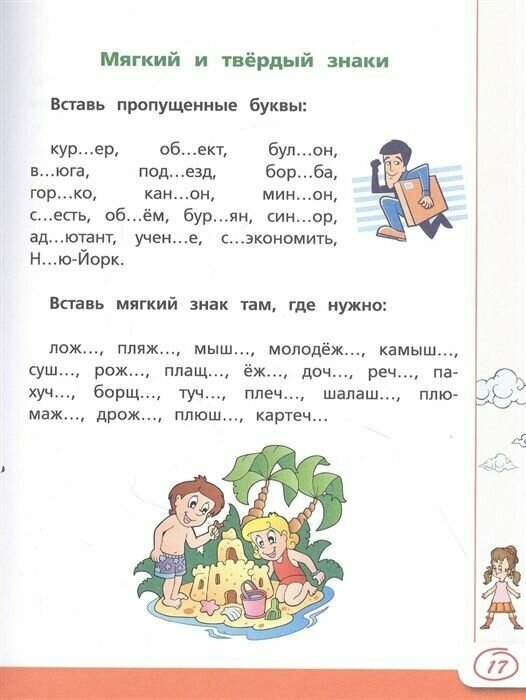 Мягкий и твёрдый знаки

Вставь пропущенные буквы:

кур…ер, об…ект, бул…он, в…юга, под…езд, бор…ба, гор…ко, кан…он, мин…он, с…есть, об…ём, бур…ян, син…ор, ад…ютант, учен…е, с…экономить, Н…ю-Йорк.

Вставь мягкий знак там, где нужно:

лож…, пляж…, мыш…, молодёж…, камыш…, суш…, рож…, плащ…, ёж…, доч…, реч…, пахуч…, борщ…, туч…, плеч…, шалаш…, плюмаж…, дрож…, плюш…, картеч…

17